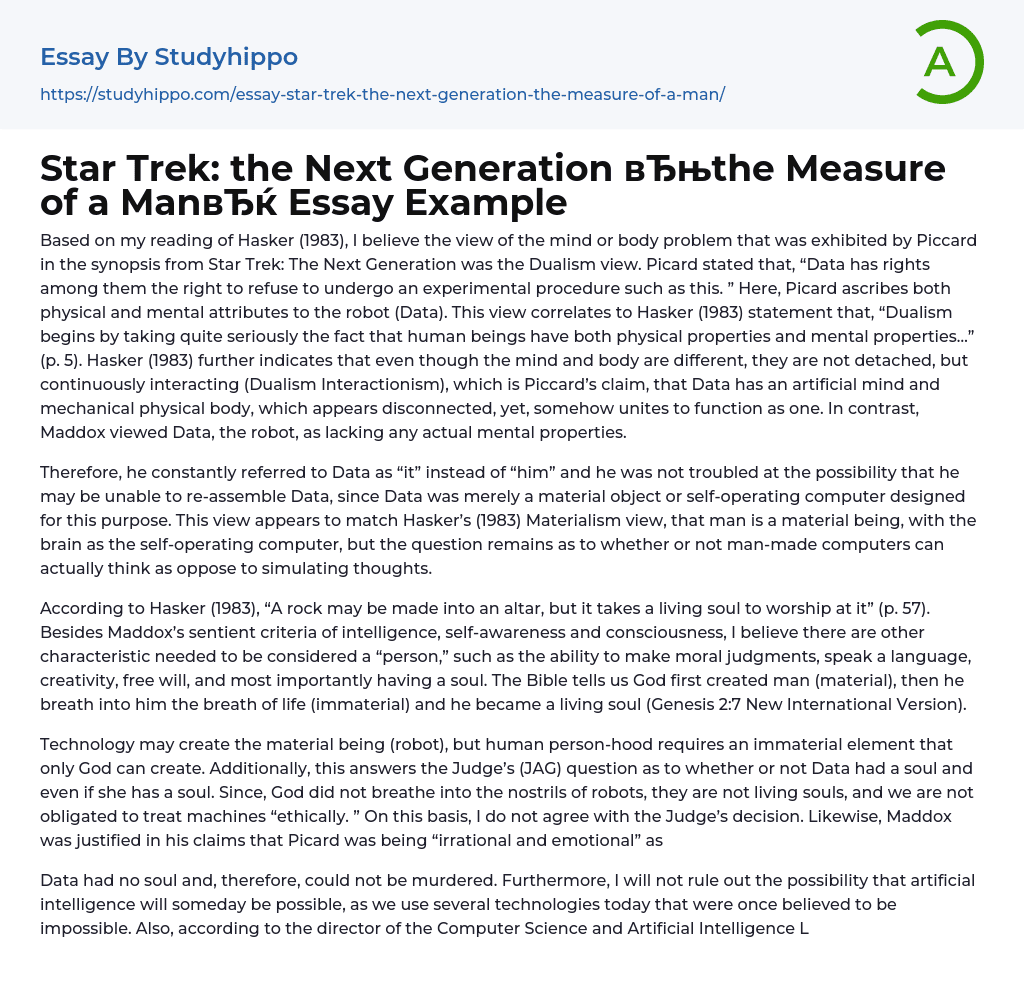 Essay By Studyhippo

https://studyhippo.com/essay-star-trek-the-next-generation-the-measure-of-a-man/

A

Star Trek: the Next Generation вЂњthe Measure of a ManвЂќ Essay Example

Based on my reading of Hasker (1983), I believe the view of the mind or body problem that was exhibited by Piccard in the synopsis from Star Trek: The Next Generation was the Dualism view. Picard stated that, “Data has rights among them the right to refuse to undergo an experimental procedure such as this. ” Here, Picard ascribes both physical and mental attributes to the robot (Data). This view correlates to Hasker (1983) statement that, “Dualism begins by taking quite seriously the fact that human beings have both physical properties and mental properties…” (p. 5). Hasker (1983) further indicates that even though the mind and body are different, they are not detached, but continuously interacting (Dualism Interactionism), which is Piccard’s claim, that Data has an artificial mind and mechanical physical body, which appears disconnected, yet, somehow unites to function as one. In contrast, Maddox viewed Data, the robot, as lacking any actual mental properties.

Therefore, he constantly referred to Data as “it” instead of “him” and he was not troubled at the possibility that he may be unable to re-assemble Data, since Data was merely a material object or self-operating computer designed for this purpose. This view appears to match Hasker’s (1983) Materialism view, that man is a material being, with the brain as the self-operating computer, but the question remains as to whether or not man-made computers can actually think as oppose to simulating thoughts.

According to Hasker (1983), “A rock may be made into an altar, but it takes a living soul to worship at it” (p. 57). Besides Maddox’s sentient criteria of intelligence, self-awareness and consciousness, I believe there are other characteristic needed to be considered a “person,” such as the ability to make moral judgments, speak a language, creativity, free will, and most importantly having a soul. The Bible tells us God first created man (material), then he breath into him the breath of life (immaterial) and he became a living soul (Genesis 2:7 New International Version).

Technology may create the material being (robot), but human person-hood requires an immaterial element that only God can create. Additionally, this answers the Judge’s (JAG) question as to whether or not Data had a soul and even if she has a soul. Since, God did not breathe into the nostrils of robots, they are not living souls, and we are not obligated to treat machines “ethically. ” On this basis, I do not agree with the Judge’s decision. Likewise, Maddox was justified in his claims that Picard was being “irrational and emotional” as

Data had no soul and, therefore, could not be murdered. Furthermore, I will not rule out the possibility that artificial intelligence will someday be possible, as we use several technologies today that were once believed to be impossible. Also, according to the director of the Computer Science and Artificial Intelligence L